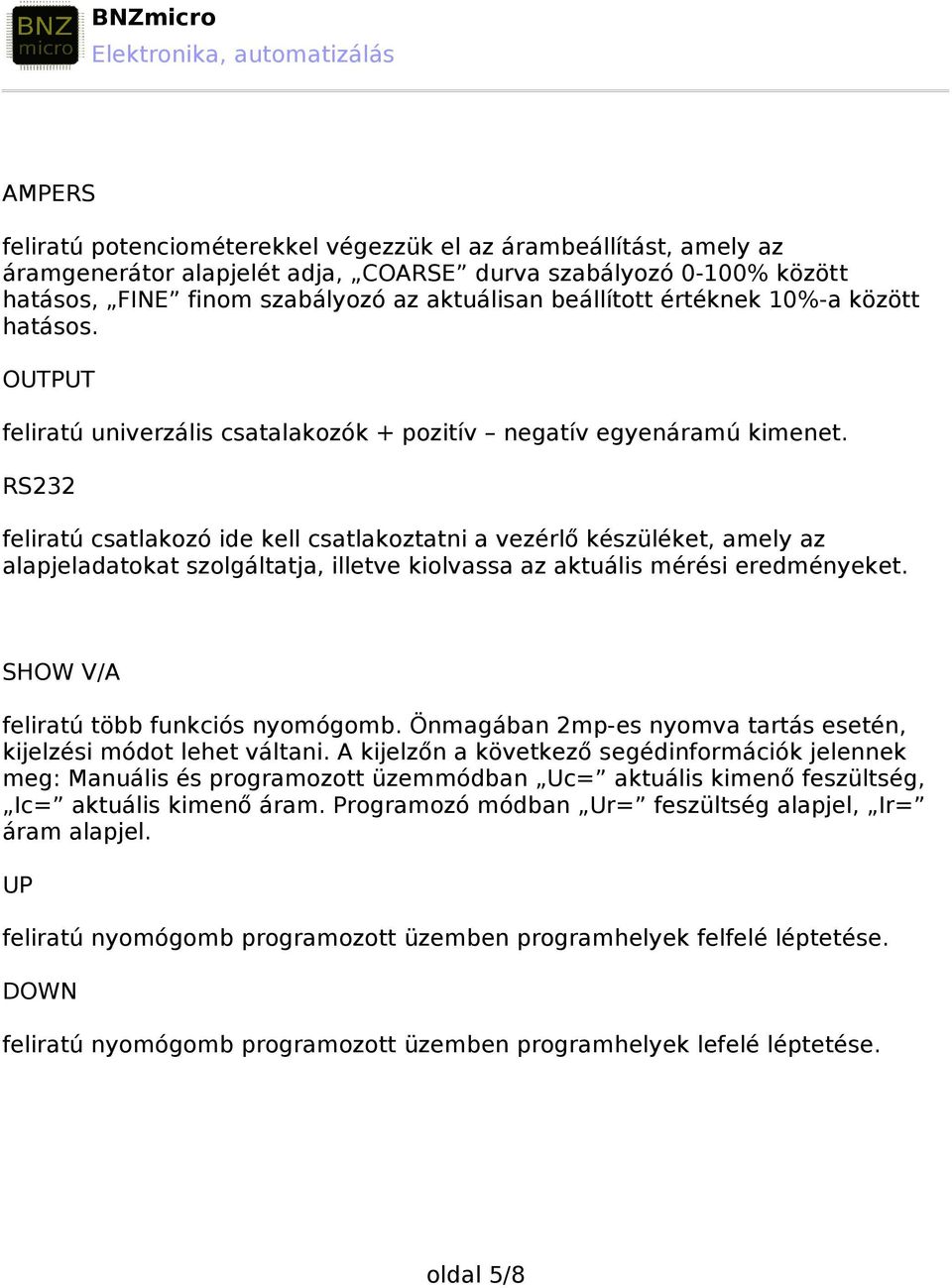 BNZ micro
BNZmicro
Elektronika, automatizálás

AMPERS

feliratú potenciométerekkel végezzük el az árambeállítást, amely az áramgenerátor alapjelét adja, „COARSE” durva szabályozó 0-100% között hatásos, „FINE” finom szabályozó az aktuálisan beállított értéknek 10%-a között hatásos.

OUTPUT

feliratú univerzális csatalakozók + pozitív – negatív egyenáramú kimenet.

RS232

feliratú csatlakozó ide kell csatlakoztatni a vezérlő készüléket, amely az alapjeladatokat szolgáltatja, illetve kiolvassa az aktuális mérési eredményeket.

SHOW V/A

feliratú több funkciós nyomógomb. Önmagában 2mp-es nyomva tartás esetén, kijelzési módot lehet váltani. A kijelzőn a következő segédinformációk jelennek meg: Manuális és programozott üzemmódban „Uc=” aktuális kimenő feszültség, „Ic=” aktuális kimenő áram. Programozó módban „Ur=” feszültség alapjel, „Ir=” áram alapjel.

UP

feliratú nyomógomb programozott üzemben programhelyek felfelé léptetése.

DOWN

feliratú nyomógomb programozott üzemben programhelyek lefelé léptetése.

oldal 5/8